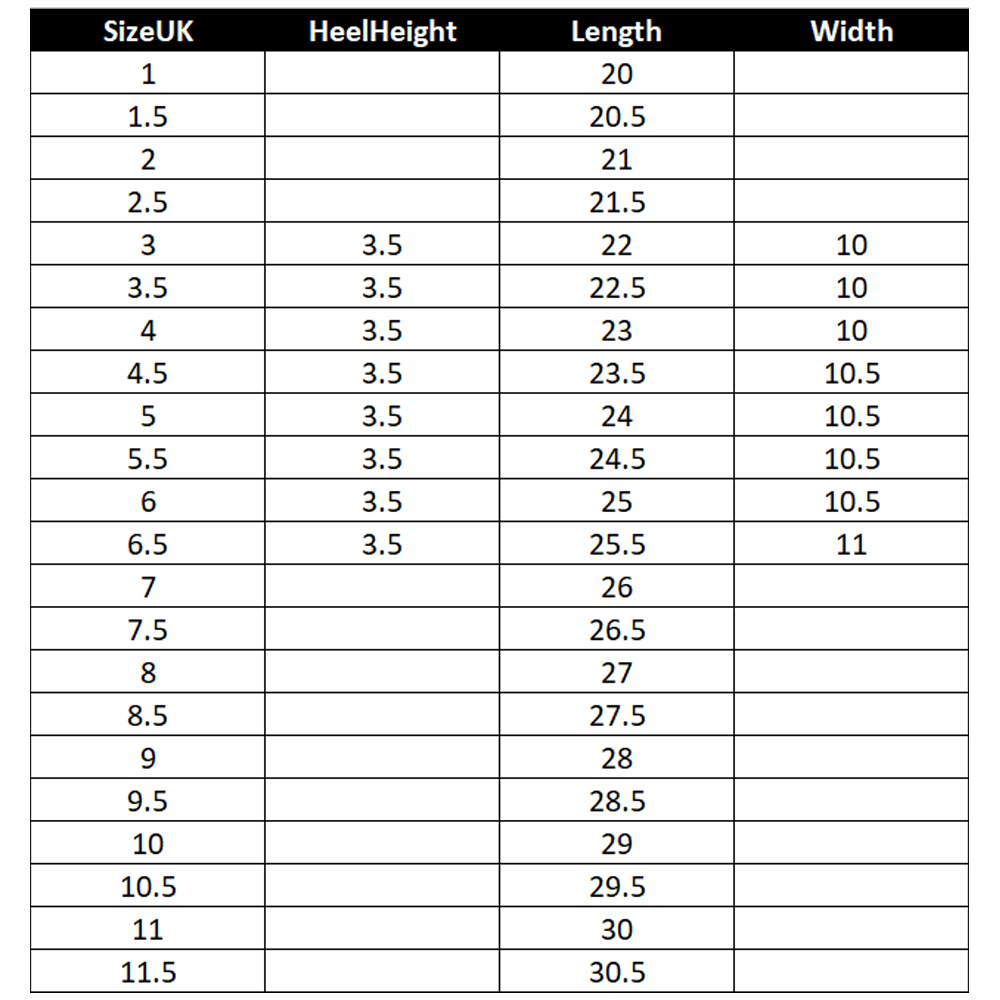 | SizeUK | HeelHeight | Length | Width |
|---|---|---|---|
| 1 | | 20 | |
| 1.5 | | 20.5 | |
| 2 | | 21 | |
| 2.5 | | 21.5 | |
| 3 | 3.5 | 22 | 10 |
| 3.5 | 3.5 | 22.5 | 10 |
| 4 | 3.5 | 23 | 10 |
| 4.5 | 3.5 | 23.5 | 10.5 |
| 5 | 3.5 | 24 | 10.5 |
| 5.5 | 3.5 | 24.5 | 10.5 |
| 6 | 3.5 | 25 | 10.5 |
| 6.5 | 3.5 | 25.5 | 11 |
| 7 | | 26 | |
| 7.5 | | 26.5 | |
| 8 | | 27 | |
| 8.5 | | 27.5 | |
| 9 | | 28 | |
| 9.5 | | 28.5 | |
| 10 | | 29 | |
| 10.5 | | 29.5 | |
| 11 | | 30 | |
| 11.5 | | 30.5 | |